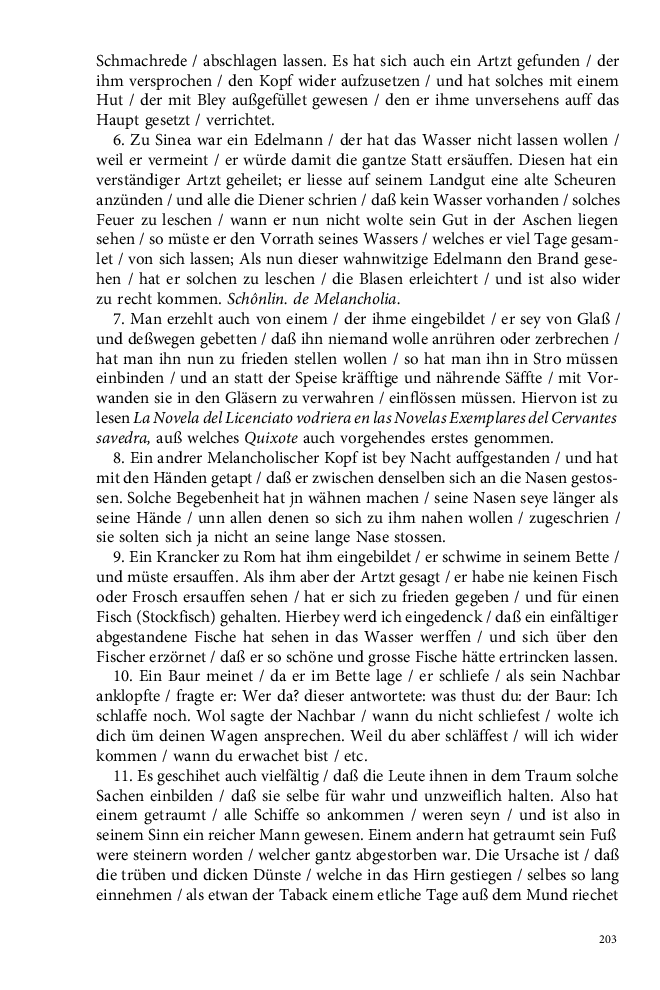 Schmachrede / abschlagen lassen. Es hat sich auch ein Artzt gefunden / der ihm versprochen / den Kopf wider aufzusetzen / und hat solches mit einem Hut / der mit Bley außgefüllet gewesen / den er ihme unversehens auff das Haupt gesetzt / verrichtet.

6. Zu Sinea war ein Edelmann / der hat das Wasser nicht lassen wollen / weil er vermeint / er würde damit die gantze Statt ersäuffen. Diesen hat ein verständiger Artzt geheilet; er liesse auf seinem Landgut eine alte Scheuren anzünden / und alle die Diener schrien / daß kein Wasser vorhanden / solches Feuer zu leschen / wann er nun nicht wolte sein Gut in der Aschen liegen sehen / so müste er den Vorrath seines Wassers / welches er viel Tage gesamlet / von sich lassen; Als nun dieser wahnwitzige Edelmann den Brand gesehen / hat er solchen zu leschen / die Blasen erleichtert / und ist also wider zu recht kommen. Schônlin. de Melancholia.

7. Man erzehlt auch von einem / der ihme eingebildet / er sey von Glaß / und deßwegen gebetten / daß ihn niemand wolle anrühren oder zerbrechen / hat man ihn nun zu frieden stellen wollen / so hat man ihn in Stro müssen einbinden / und an statt der Speise kräfftige und nährende Säffte / mit Vorwanden sie in den Gläsern zu verwahren / einflössen müssen. Hiervon ist zu lesen La Novela del Licenciato vodriera en las Novelas Exemplares del Cervantes savedra, auß welches Quixote auch vorgehendes erstes genommen.

8. Ein andrer Melancholischer Kopf ist bey Nacht auffgestanden / und hat mit den Händen getapt / daß er zwischen denselben sich an die Nasen gestossen. Solche Begebenheit hat jn wähnen machen / seine Nasen seye länger als seine Hände / unn allen denen so sich zu ihm nahen wollen / zugeschrien / sie solten sich ja nicht an seine lange Nase stossen.

9. Ein Krancker zu Rom hat ihm eingebildet / er schwime in seinem Bette / und müste ersauffen. Als ihm aber der Artzt gesagt / er habe nie keinen Fisch oder Frosch ersauffen sehen / hat er sich zu frieden gegeben / und für einen Fisch (Stockfisch) gehalten. Hierbey werd ich eingedenck / daß ein einfältiger abgestandene Fische hat sehen in das Wasser werffen / und sich über den Fischer erzörnet / daß er so schöne und grosse Fische hätte ertrincken lassen.

10. Ein Baur meinet / da er im Bette lage / er schliefe / als sein Nachbar anklopfte / fragte er: Wer da? dieser antwortete: was thust du: der Baur: Ich schlaffe noch. Wol sagte der Nachbar / wann du nicht schliefest / wolte ich dich üm deinen Wagen ansprechen. Weil du aber schläffest / will ich wider kommen / wann du erwachet bist / etc.

11. Es geschihet auch vielfältig / daß die Leute ihnen in dem Traum solche Sachen einbilden / daß sie selbe für wahr und unzweiflich halten. Also hat einem getraumt / alle Schiffe so ankommen / weren seyn / und ist also in seinem Sinn ein reicher Mann gewesen. Einem andern hat getraumt sein Fuß were steinern worden / welcher gantz abgestorben war. Die Ursache ist / daß die trüben und dicken Dünste / welche in das Hirn gestiegen / selbes so lang einnehmen / als etwan der Taback einem etliche Tage auß dem Mund riechet

203